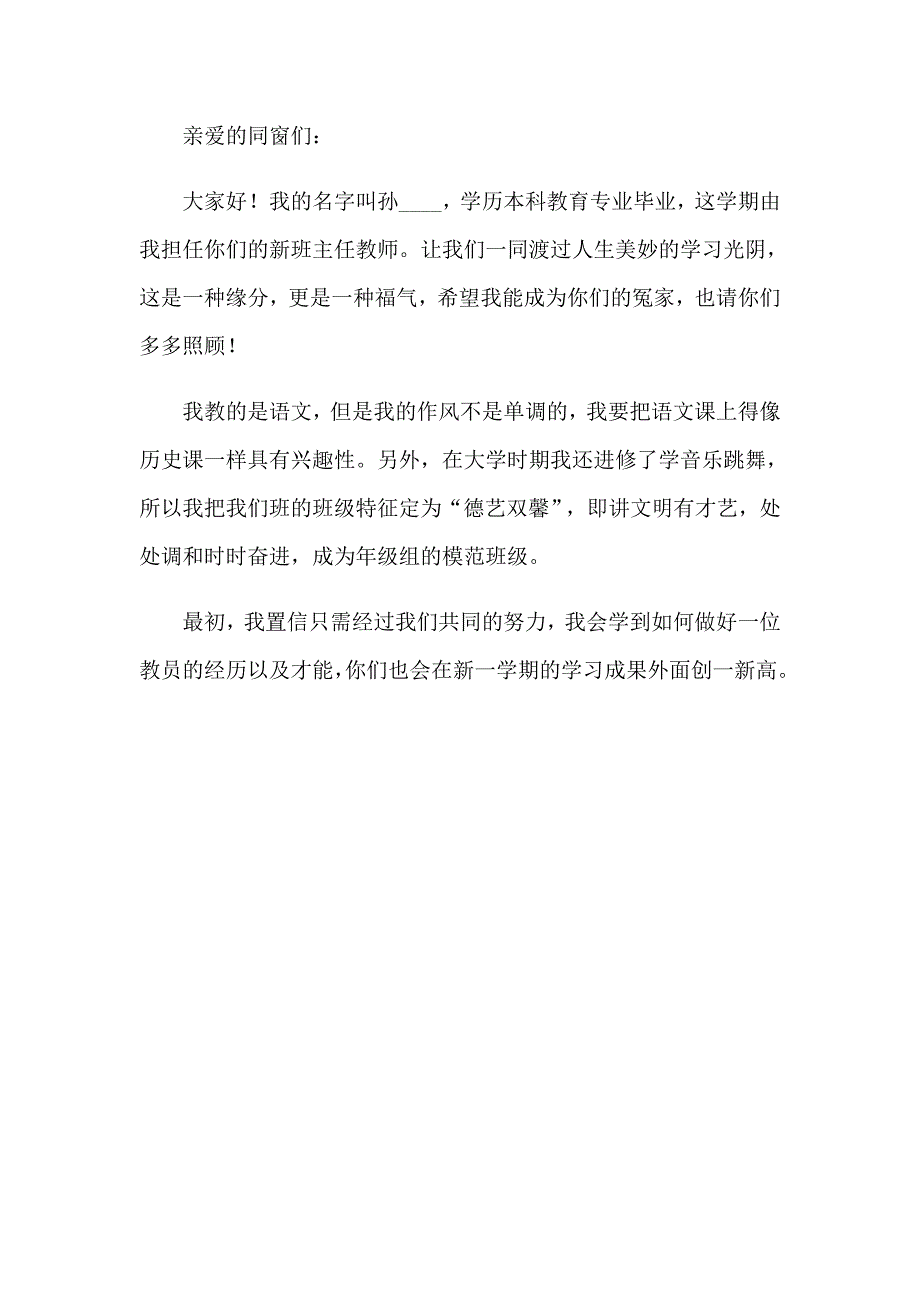 亲爱的同窗们：

大家好！我的名字叫孙____，学历本科教育专业毕业，这学期由我担任你们的新班主任教师。让我们一同渡过人生美妙的学习光阴，这是一种缘分，更是一种福气，希望我能成为你们的冤家，也请你们多多照顾！

我教的是语文，但是我的作风不是单调的，我要把语文课上得像历史课一样具有兴趣性。另外，在大学时期我还进修了学音乐跳舞，所以我把我们班的班级特征定为“德艺双馨”，即讲文明有才艺，处处调和时时奋进，成为年级组的模范班级。

最初，我置信只需经过我们共同的努力，我会学到如何做好一位教员的经历以及才能，你们也会在新一学期的学习成果外面创一新高。